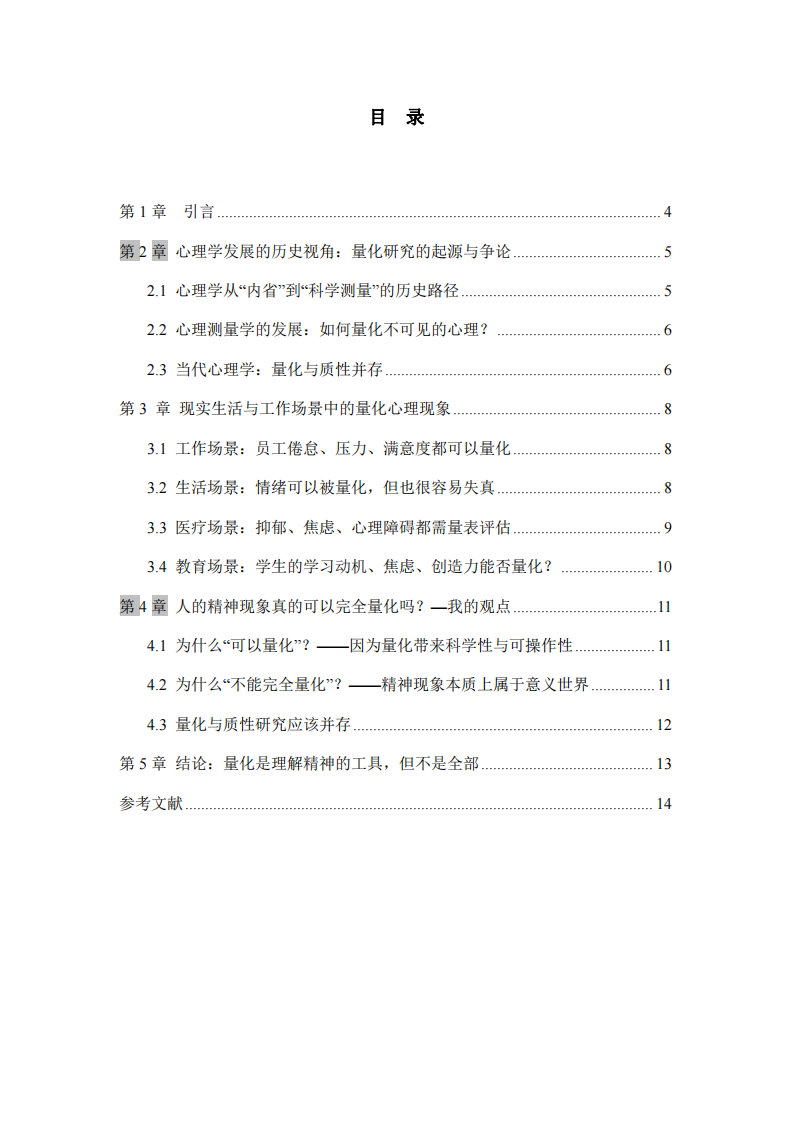 目　录

第 1 章　引言 .......... 4

第 2 章　心理学发展的历史视角：量化研究的起源与争论 .......... 5

2.1　心理学从“内省”到“科学测量”的历史路径 .......... 5

2.2　心理测量学的发展：如何量化不可见的心理？ .......... 6

2.3　当代心理学：量化与质性并存 .......... 6

第 3 章　现实生活与工作场景中的量化心理现象 .......... 8

3.1　工作场景：员工倦怠、压力、满意度都可以量化 .......... 8

3.2　生活场景：情绪可以被量化，但也很容易失真 .......... 8

3.3　医疗场景：抑郁、焦虑、心理障碍都需量表评估 .......... 9

3.4　教育场景：学生的学习动机、焦虑、创造力能否量化？ .......... 10

第 4 章　人的精神现象真的可以完全量化吗？—我的观点 .......... 11

4.1　为什么“可以量化”？——因为量化带来科学性与可操作性 .......... 11

4.2　为什么“不能完全量化”？——精神现象本质上属于意义世界 .......... 11

4.3　量化与质性研究应该并存 .......... 12

第 5 章　结论：量化是理解精神的工具，但不是全部 .......... 13

参考文献 .......... 14